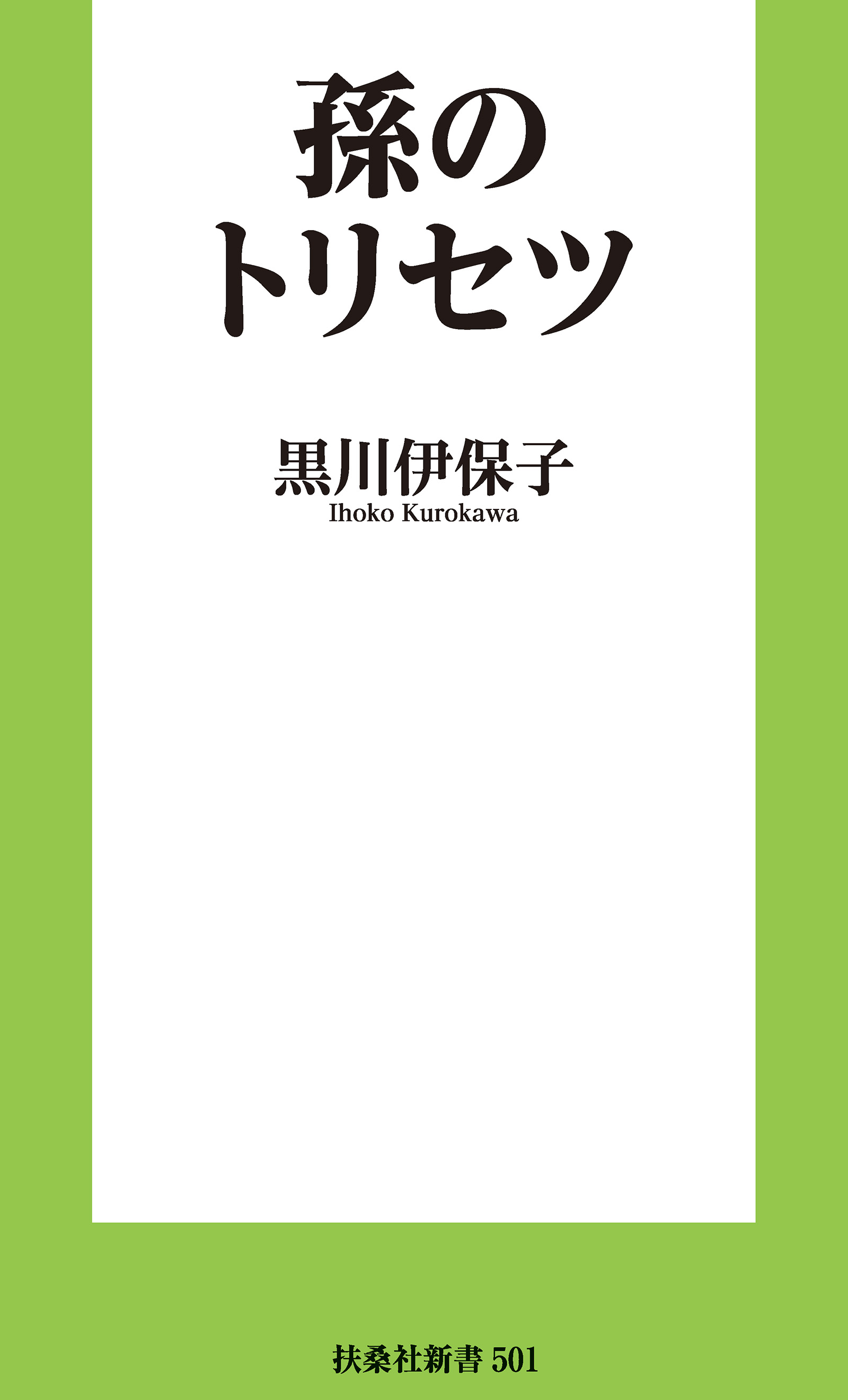 孫の
トリセツ

黒川伊保子
Ihoko Kurokawa

扶桑社新書 501